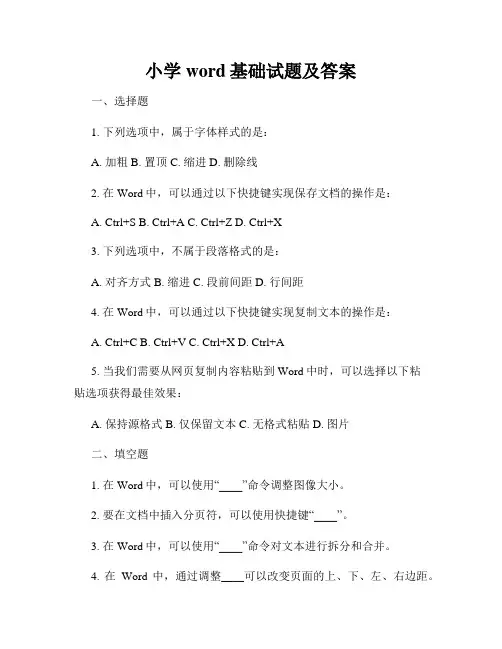 小学 word 基础试题及答案

一、选择题

1. 下列选项中，属于字体样式的是：

A. 加粗 B. 置顶 C. 缩进 D. 删除线

2. 在 Word 中，可以通过以下快捷键实现保存文档的操作是：

A. Ctrl+S B. Ctrl+A C. Ctrl+Z D. Ctrl+X

3. 下列选项中，不属于段落格式的是：

A. 对齐方式 B. 缩进 C. 段前间距 D. 行间距

4. 在 Word 中，可以通过以下快捷键实现复制文本的操作是：

A. Ctrl+C B. Ctrl+V C. Ctrl+X D. Ctrl+A

5. 当我们需要从网页复制内容粘贴到 Word 中时，可以选择以下粘贴选项获得最佳效果：

A. 保持源格式 B. 仅保留文本 C. 无格式粘贴 D. 图片

二、填空题

1. 在 Word 中，可以使用“____”命令调整图像大小。

2. 要在文档中插入分页符，可以使用快捷键“____”。

3. 在 Word 中，可以使用“____”命令对文本进行拆分和合并。

4. 在 Word 中，通过调整____可以改变页面的上、下、左、右边距。